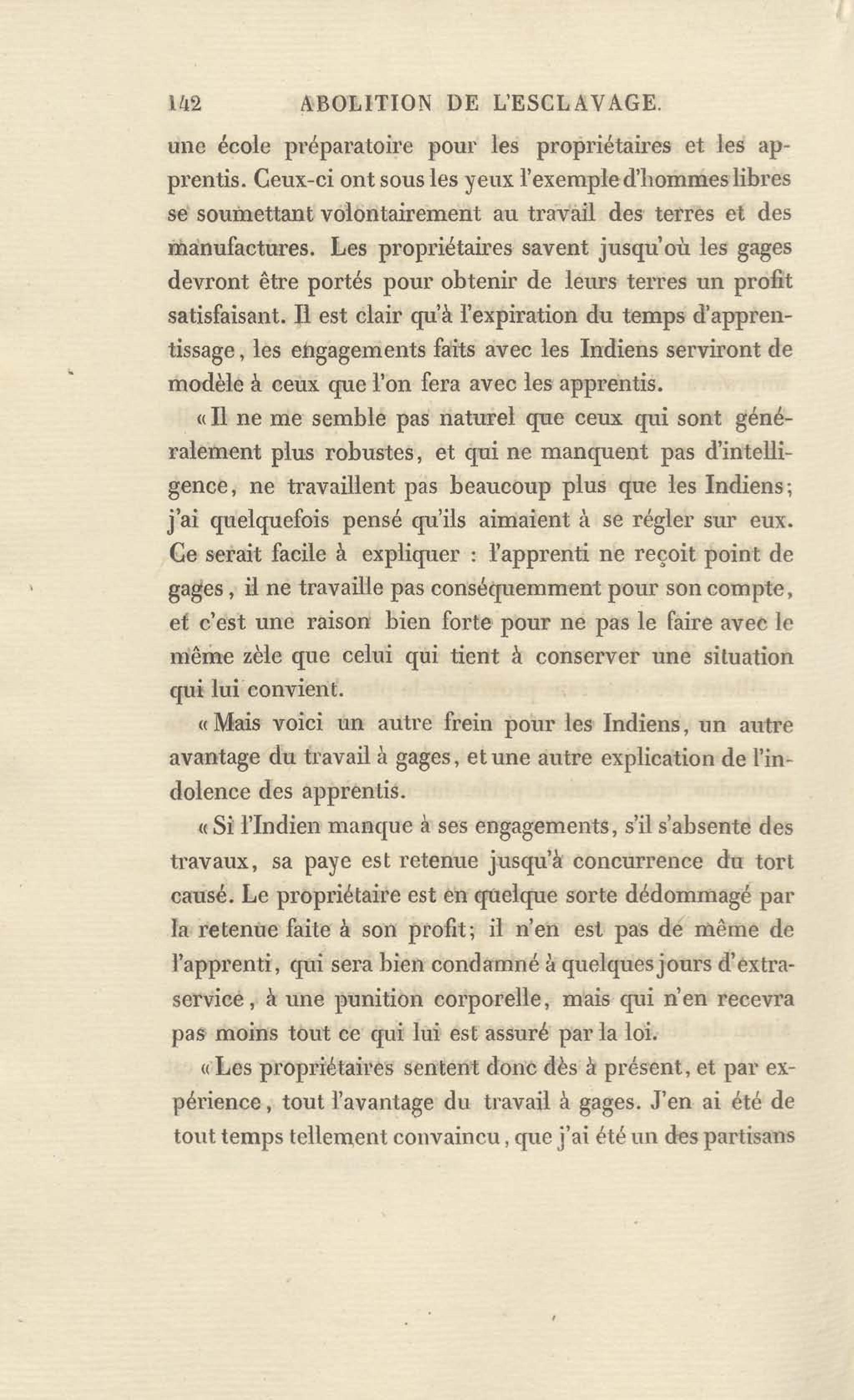 142 ABOLITION DE L'ESCLAVAGE.

une école préparatoire pour les propriétaires et les apprentis. Ceux-ci ont sous les yeux l'exemple d'hommes libres se soumettant volontairement au travail des terres et des manufactures. Les propriétaires savent jusqu'où les gages devront être portés pour obtenir de leurs terres un profit satisfaisant. Il est clair qu'à l'expiration du temps d'apprentissage, les engagements faits avec les Indiens serviront de modèle à ceux que l'on fera avec les apprentis.

«Il ne me semble pas naturel que ceux qui sont généralement plus robustes, et qui ne manquent pas d'intelligence, ne travaillent pas beaucoup plus que les Indiens; j'ai quelquefois pensé qu'ils aimaient à se régler sur eux. Ce serait facile à expliquer : l'apprenti ne reçoit point de gages, il ne travaille pas conséquemment pour son compte, et c'est une raison bien forte pour ne pas le faire avec le même zèle que celui qui tient à conserver une situation qui lui convient.

«Mais voici un autre frein pour les Indiens, un autre avantage du travail à gages, et une autre explication de l'indolence des apprentis.

«Si l'Indien manque à ses engagements, s'il s'absente des travaux, sa paye est retenue jusqu'à concurrence du tort causé. Le propriétaire est en quelque sorte dédommagé par la retenue faite à son profit; il n'en est pas de même de l'apprenti, qui sera bien condamné à quelques jours d'extra-service, à une punition corporelle, mais qui n'en recevra pas moins tout ce qui lui est assuré par la loi.

«Les propriétaires sentent donc dès à présent, et par expérience, tout l'avantage du travail à gages. J'en ai été de tout temps tellement convaincu, que j'ai été un des partisans